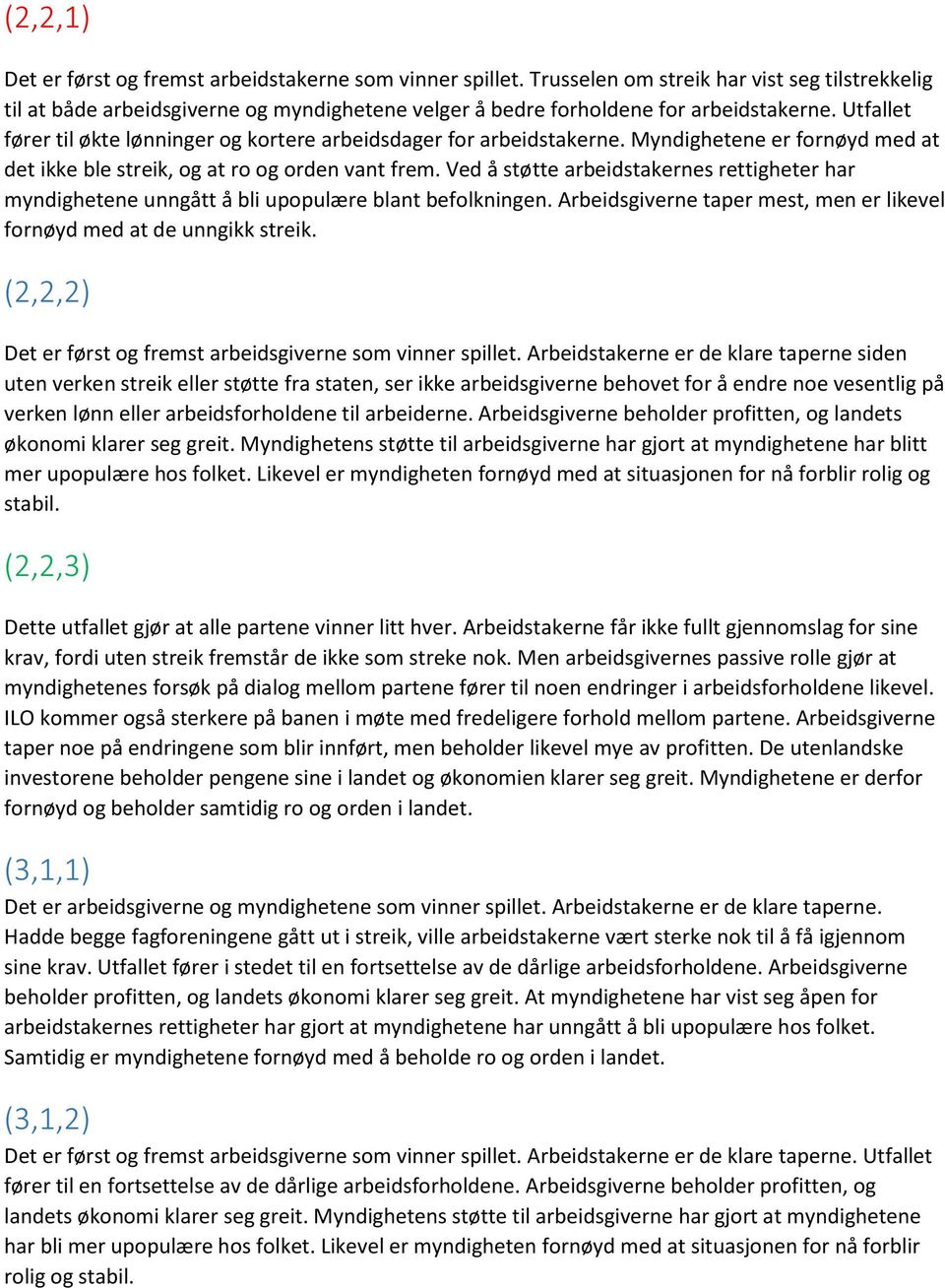 (2,2,1)

Det er først og fremst arbeidstakerne som vinner spillet. Trusselen om streik har vist seg tilstrekkelig til at både arbeidsgiverne og myndighetene velger å bedre forholdene for arbeidstakerne. Utfallet fører til økte lønninger og kortere arbeidsdager for arbeidstakerne. Myndighetene er fornøyd med at det ikke ble streik, og at ro og orden vant frem. Ved å støtte arbeidstakernes rettigheter har myndighetene unngått å bli upopulære blant befolkningen. Arbeidsgiverne taper mest, men er likevel fornøyd med at de unngikk streik.

(2,2,2)

Det er først og fremst arbeidsgiverne som vinner spillet. Arbeidstakerne er de klare taperne siden uten verken streik eller støtte fra staten, ser ikke arbeidsgiverne behovet for å endre noe vesentlig på verken lønn eller arbeidsforholdene til arbeiderne. Arbeidsgiverne beholder profitten, og landets økonomi klarer seg greit. Myndighetens støtte til arbeidsgiverne har gjort at myndighetene har blitt mer upopulære hos folket. Likevel er myndigheten fornøyd med at situasjonen for nå forblir rolig og stabil.

(2,2,3)

Dette utfallet gjør at alle partene vinner litt hver. Arbeidstakerne får ikke fullt gjennomslag for sine krav, fordi uten streik fremstår de ikke som streke nok. Men arbeidsgivernes passive rolle gjør at myndighetenes forsøk på dialog mellom partene fører til noen endringer i arbeidsforholdene likevel. ILO kommer også sterkere på banen i møte med fredeligere forhold mellom partene. Arbeidsgiverne taper noe på endringene som blir innført, men beholder likevel mye av profitten. De utenlandske investorene beholder pengene sine i landet og økonomien klarer seg greit. Myndighetene er derfor fornøyd og beholder samtidig ro og orden i landet.

(3,1,1)
Det er arbeidsgiverne og myndighetene som vinner spillet. Arbeidstakerne er de klare taperne. Hadde begge fagforeningene gått ut i streik, ville arbeidstakerne vært sterke nok til å få igjennom sine krav. Utfallet fører i stedet til en fortsettelse av de dårlige arbeidsforholdene. Arbeidsgiverne beholder profitten, og landets økonomi klarer seg greit. At myndighetene har vist seg åpen for arbeidstakernes rettigheter har gjort at myndighetene har unngått å bli upopulære hos folket. Samtidig er myndighetene fornøyd med å beholde ro og orden i landet.

(3,1,2)
Det er først og fremst arbeidsgiverne som vinner spillet. Arbeidstakerne er de klare taperne. Utfallet fører til en fortsettelse av de dårlige arbeidsforholdene. Arbeidsgiverne beholder profitten, og landets økonomi klarer seg greit. Myndighetens støtte til arbeidsgiverne har gjort at myndighetene har bli mer upopulære hos folket. Likevel er myndigheten fornøyd med at situasjonen for nå forblir rolig og stabil.